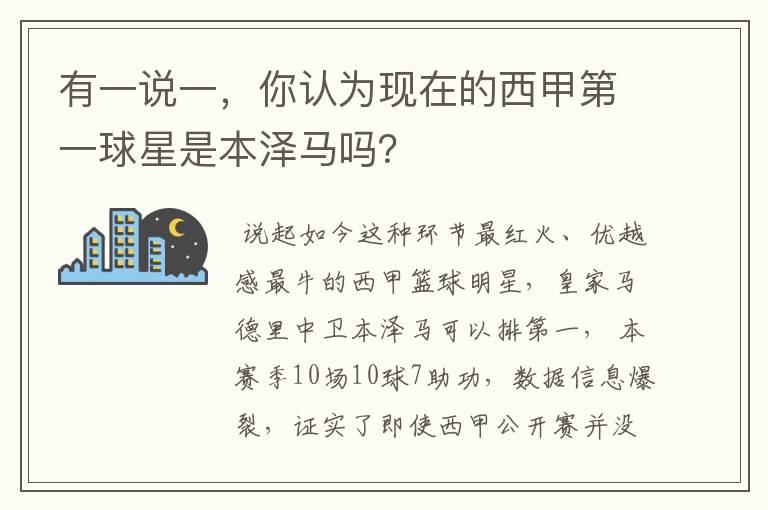 有一说一，你认为现在的西甲第一球星是本泽马吗？

说起如今这种环节最红火、优越感最牛的西甲篮球明星，皇家马德里中卫本泽马可以排第一，本赛季10场10球7助功，数据信息爆裂，证实了即使西甲公开赛并没